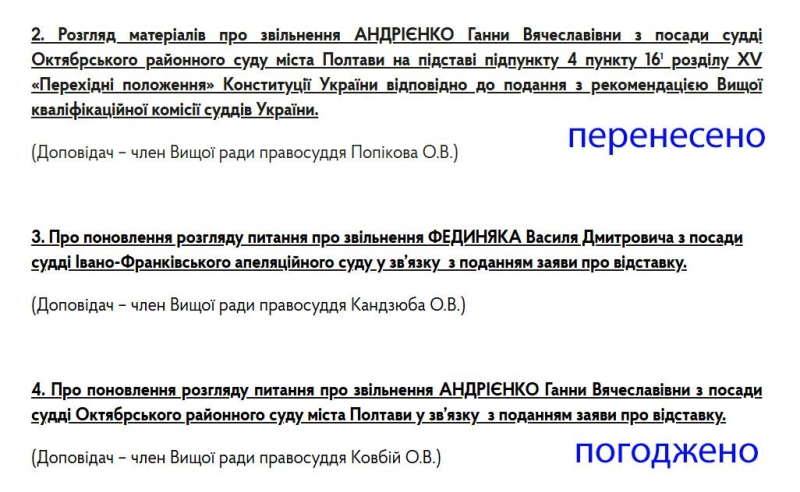 2. Розгляд матеріалів про звільнення АНДРІЄНКО Ганни Вячеславівни з посади судді Октябрського районного суду міста Полтави на підставі підпункту 4 пункту $16^1$ розділу XV «Перехідні положення» Конституції України відповідно до подання з рекомендацією Вищої кваліфікаційної комісії суддів України.

перенесено

(Доповідач – член Вищої ради правосуддя Попікова О.В.)

3. Про поновлення розгляду питання про звільнення ФЕДИНЯКА Василя Дмитровича з посади судді Івано-Франківського апеляційного суду у зв'язку з поданням заяви про відставку.

(Доповідач – член Вищої ради правосуддя Кандзюба О.В.)

4. Про поновлення розгляду питання про звільнення АНДРІЄНКО Ганни Вячеславівни з посади судді Октябрського районного суду міста Полтави у зв'язку з поданням заяви про відставку.

(Доповідач – член Вищої ради правосуддя Ковбій О.В.)

погоджено